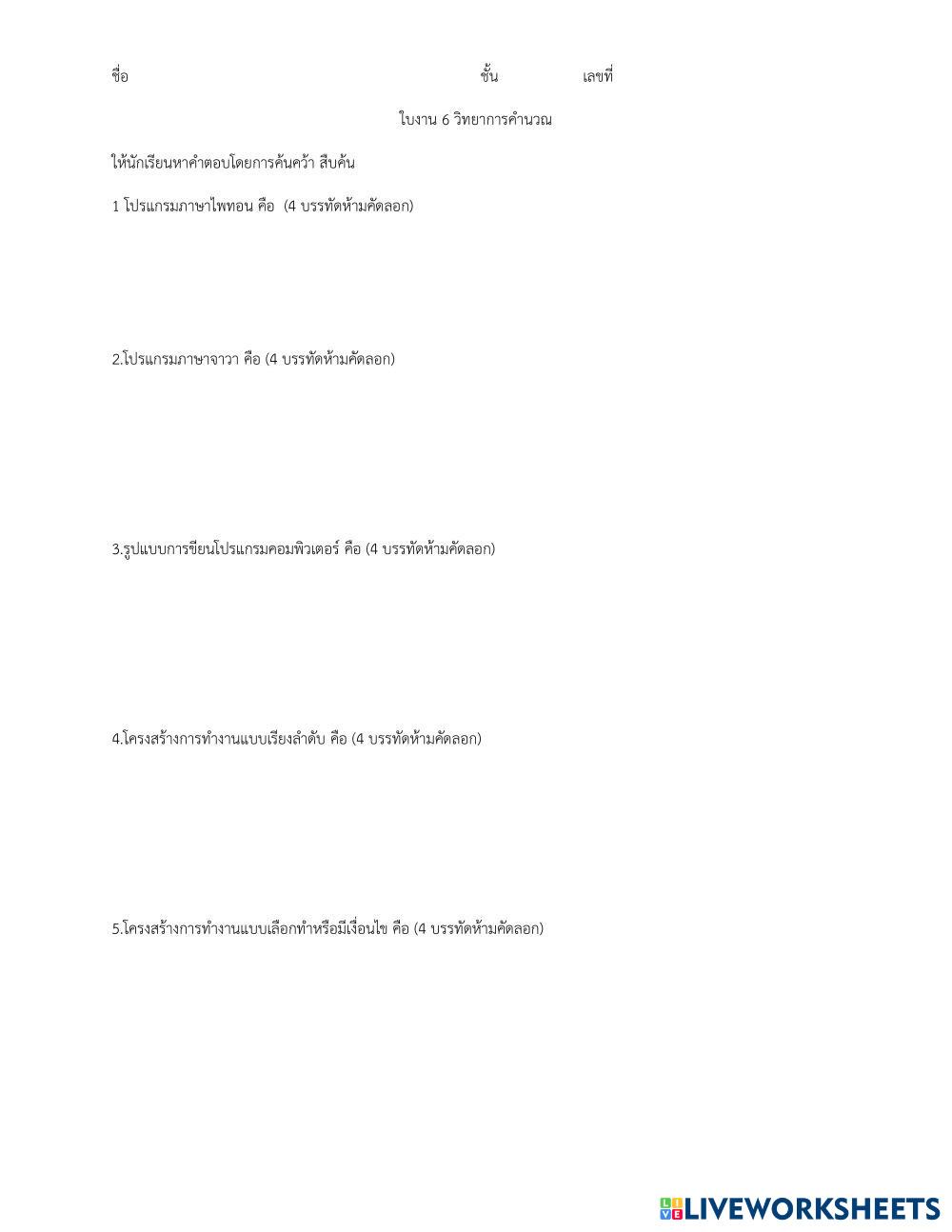 ชื่อ ชั้น เลขที่

ใบงาน 6 วิทยาการคำนวณ

ให้นักเรียนหาคำตอบโดยการค้นคว้า สืบค้น

1 โปรแกรมภาษาไพทอน คือ (4 บรรทัดห้ามคัดลอก)

2.โปรแกรมภาษาจาวา คือ (4 บรรทัดห้ามคัดลอก)

3.รูปแบบการขียนโปรแกรมคอมพิวเตอร์ คือ (4 บรรทัดห้ามคัดลอก)

4.โครงสร้างการทำงานแบบเรียงลำดับ คือ (4 บรรทัดห้ามคัดลอก)

5.โครงสร้างการทำงานแบบเลือกทำหรือมีเงื่อนไข คือ (4 บรรทัดห้ามคัดลอก)

LIVEWORKSHEETS